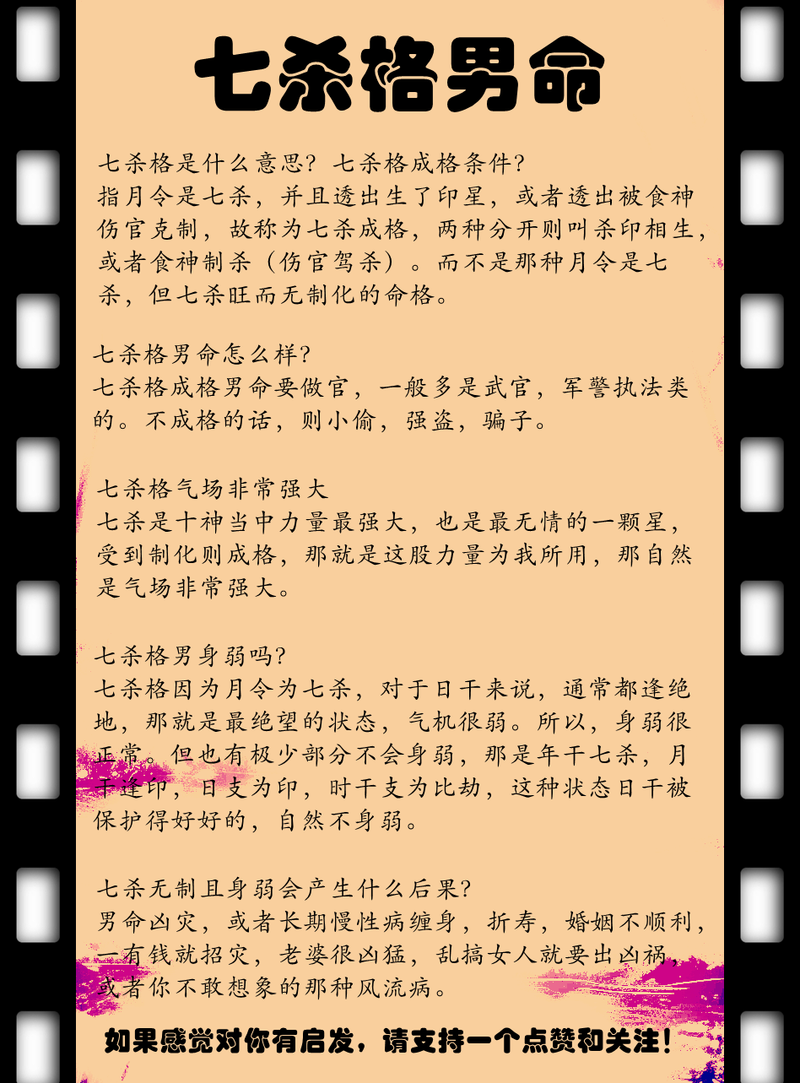 七杀格男命

七杀格是什么意思？七杀格成格条件？
指月令是七杀，并且透出生了印星，或者透出被食神伤官克制，故称为七杀成格，两种分开则叫杀印相生，或者食神制杀（伤官驾杀）。而不是那种月令是七杀，但七杀旺而无制化的命格。

七杀格男命怎么样？
七杀格成格男命要做官，一般多是武官，军警执法类的。不成格的话，则小偷，强盗，骗子。

七杀格气场非常强大
七杀是十神当中力量最强大，也是最无情的一颗星，受到制化则成格，那就是这股力量为我所用，那自然是气场非常强大。

七杀格男身弱吗？
七杀格因为月令为七杀，对于日干来说，通常都逢绝地，那就是最绝望的状态，气机很弱。所以，身弱很正常。但也有极少部分不会身弱，那是年干七杀，月干逢印，日支为印，时干支为比劫，这种状态日干被保护得好好的，自然不身弱。

七杀无制且身弱会产生什么后果？
男命凶灾，或者长期慢性病缠身，折寿，婚姻不顺利，一有钱就招灾，老婆很凶猛，乱搞女人就要出凶祸，或者你不敢想象的那种风流病。

如果感觉对你有启发，请支持一个点赞和关注！